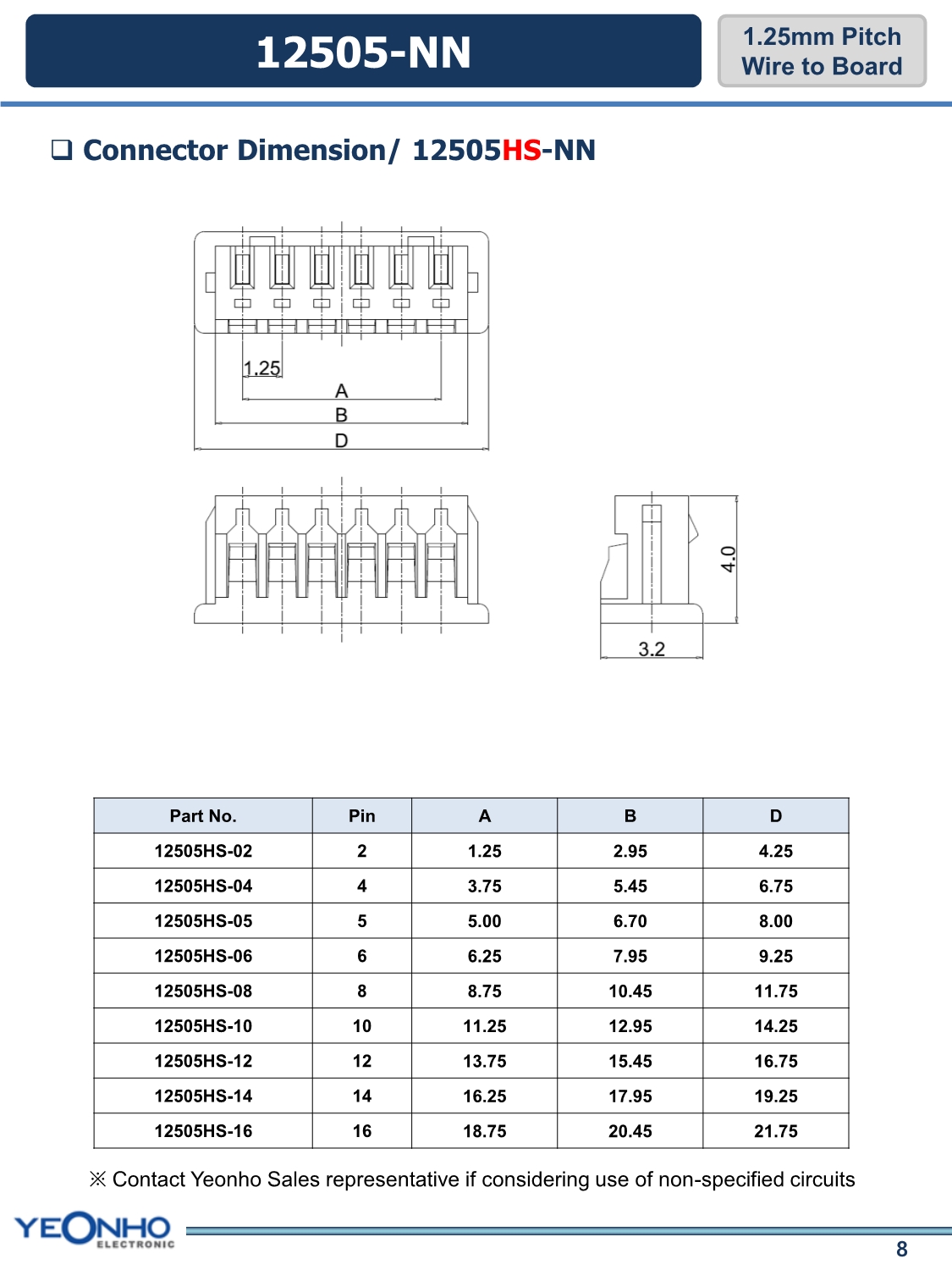 12505-NN

1.25mm Pitch
Wire to Board

❑ Connector Dimension/ 12505HS-NN

1.25

A

B

D

4.0

3.2

| Part No. | Pin | A | B | D |
|---|---|---|---|---|
| 12505HS-02 | 2 | 1.25 | 2.95 | 4.25 |
| 12505HS-04 | 4 | 3.75 | 5.45 | 6.75 |
| 12505HS-05 | 5 | 5.00 | 6.70 | 8.00 |
| 12505HS-06 | 6 | 6.25 | 7.95 | 9.25 |
| 12505HS-08 | 8 | 8.75 | 10.45 | 11.75 |
| 12505HS-10 | 10 | 11.25 | 12.95 | 14.25 |
| 12505HS-12 | 12 | 13.75 | 15.45 | 16.75 |
| 12505HS-14 | 14 | 16.25 | 17.95 | 19.25 |
| 12505HS-16 | 16 | 18.75 | 20.45 | 21.75 |

※ Contact Yeonho Sales representative if considering use of non-specified circuits

YEONHO ELECTRONIC

8